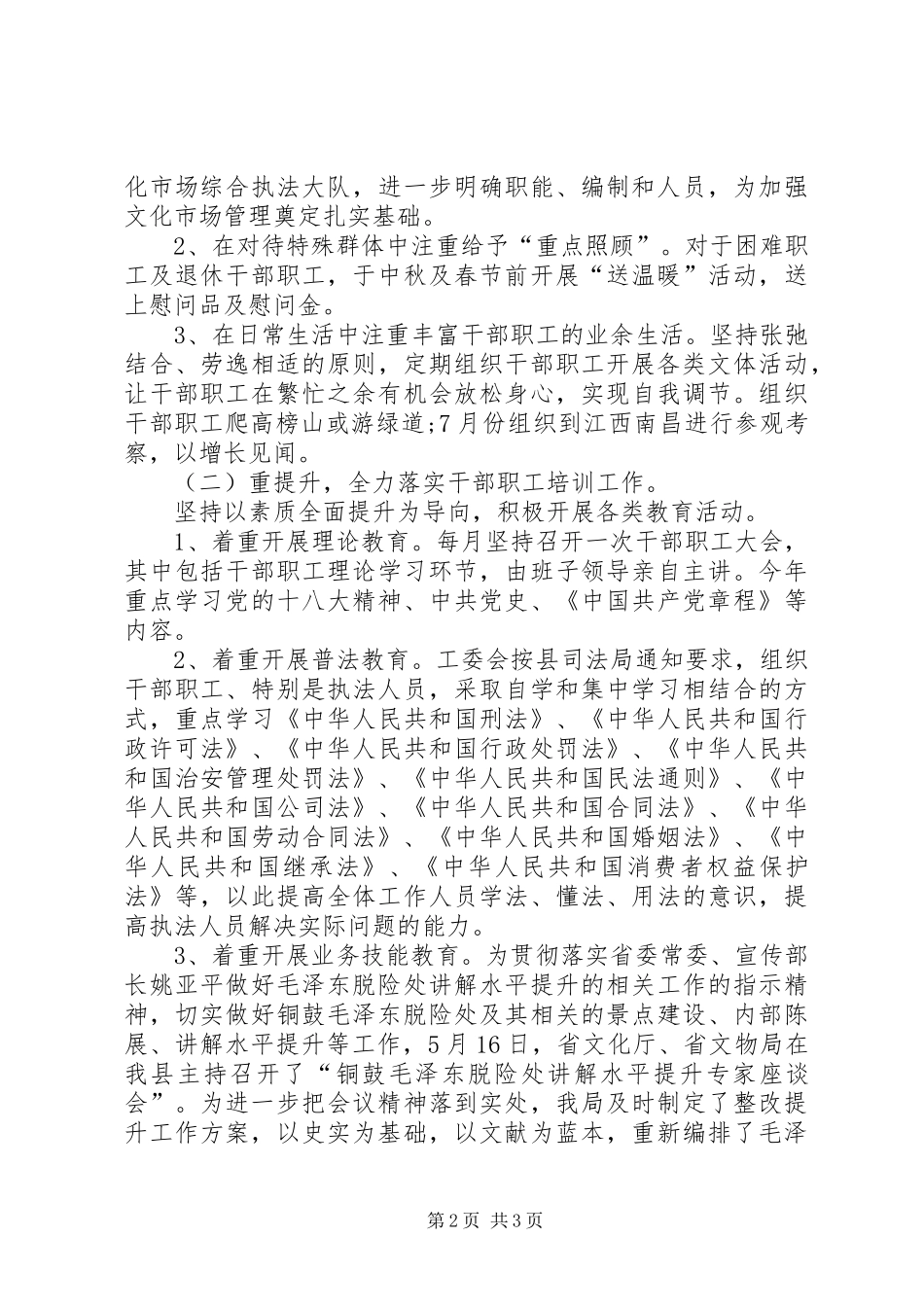 化市场综合执法大队，进一步明确职能、编制和人员，为加强文化市场管理奠定扎实基础。

2、在对待特殊群体中注重给予“重点照顾”。对于困难职工及退休干部职工，于中秋及春节前开展“送温暖”活动，送上慰问品及慰问金。

3、在日常生活中注重丰富干部职工的业余生活。坚持张弛结合、劳逸相适的原则，定期组织干部职工开展各类文体活动，让干部职工在繁忙之余有机会放松身心，实现自我调节。组织干部职工爬高榜山或游绿道;7月份组织到江西南昌进行参观考察，以增长见闻。

（二）重提升，全力落实干部职工培训工作。

坚持以素质全面提升为导向，积极开展各类教育活动。

1、着重开展理论教育。每月坚持召开一次干部职工大会，其中包括干部职工理论学习环节，由班子领导亲自主讲。今年重点学习党的十八大精神、中共党史、《中国共产党章程》等内容。

2、着重开展普法教育。工委会按县司法局通知要求，组织干部职工、特别是执法人员，采取自学和集中学习相结合的方式，重点学习《中华人民共和国刑法》、《中华人民共和国行政许可法》、《中华人民共和国行政处罚法》、《中华人民共和国治安管理处罚法》、《中华人民共和国民法通则》、《中华人民共和国公司法》、《中华人民共和国合同法》、《中华人民共和国劳动合同法》、《中华人民共和国婚姻法》、《中华人民共和国继承法》、《中华人民共和国消费者权益保护法》等，以此提高全体工作人员学法、懂法、用法的意识，提高执法人员解决实际问题的能力。

3、着重开展业务技能教育。为贯彻落实省委常委、宣传部长姚亚平做好毛泽东脱险处讲解水平提升的相关工作的指示精神，切实做好铜鼓毛泽东脱险处及其相关的景点建设、内部陈展、讲解水平提升等工作，5月16日，省文化厅、省文物局在我县主持召开了“铜鼓毛泽东脱险处讲解水平提升专家座谈会”。为进一步把会议精神落到实处，我局及时制定了整改提升工作方案，以史实为基础，以文献为蓝本，重新编排了毛泽

第2页 共3页